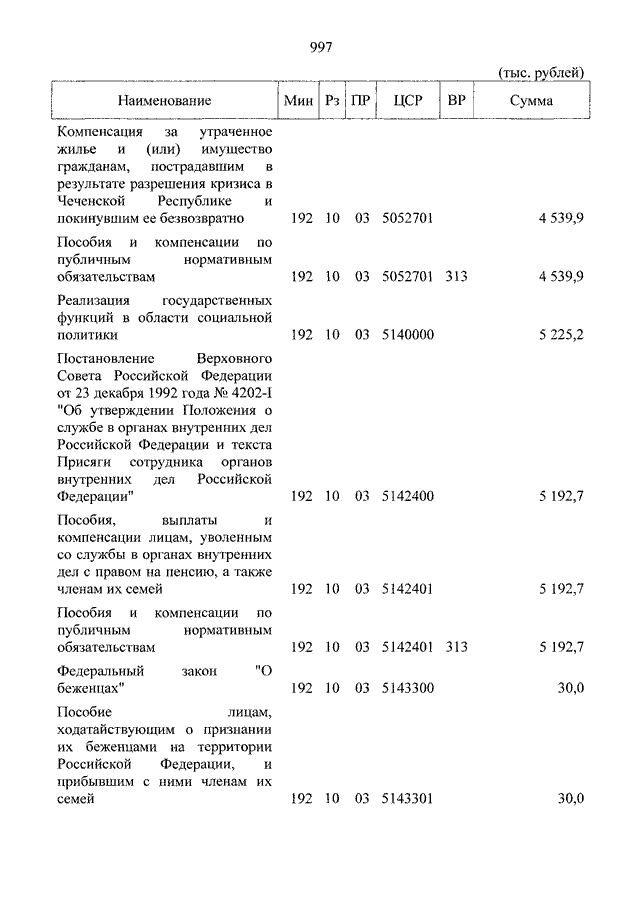 997

(тыс. рублей)

| Наименование | Мин | Рз | ПР | ЦСР | ВР | Сумма |
|---|---|---|---|---|---|---|
| Компенсация за утраченное жилье и (или) имущество гражданам, пострадавшим в результате разрешения кризиса в Чеченской Республике и покинувшим ее безвозвратно | 192 | 10 | 03 | 5052701 | | 4 539,9 |
| Пособия и компенсации по публичным нормативным обязательствам | 192 | 10 | 03 | 5052701 | 313 | 4 539,9 |
| Реализация государственных функций в области социальной политики | 192 | 10 | 03 | 5140000 | | 5 225,2 |
| Постановление Верховного Совета Российской Федерации от 23 декабря 1992 года № 4202-I "Об утверждении Положения о службе в органах внутренних дел Российской Федерации и текста Присяги сотрудника органов внутренних дел Российской Федерации" | 192 | 10 | 03 | 5142400 | | 5 192,7 |
| Пособия, выплаты и компенсации лицам, уволенным со службы в органах внутренних дел с правом на пенсию, а также членам их семей | 192 | 10 | 03 | 5142401 | | 5 192,7 |
| Пособия и компенсации по публичным нормативным обязательствам | 192 | 10 | 03 | 5142401 | 313 | 5 192,7 |
| Федеральный закон "О беженцах" | 192 | 10 | 03 | 5143300 | | 30,0 |
| Пособие лицам, ходатайствующим о признании их беженцами на территории Российской Федерации, и прибывшим с ними членам их семей | 192 | 10 | 03 | 5143301 | | 30,0 |